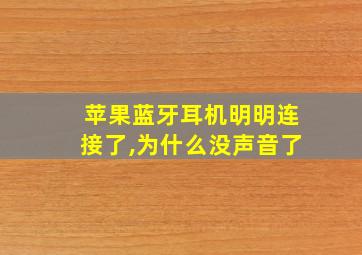 苹果蓝牙耳机明明连接了,为什么没声音了